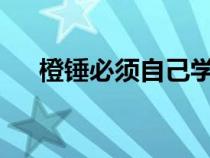 橙锤必须自己学